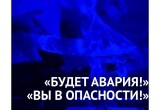 «БУДЕТ АВАРИЯ!»
«ВЫ В ОПАСНОСТИ!»